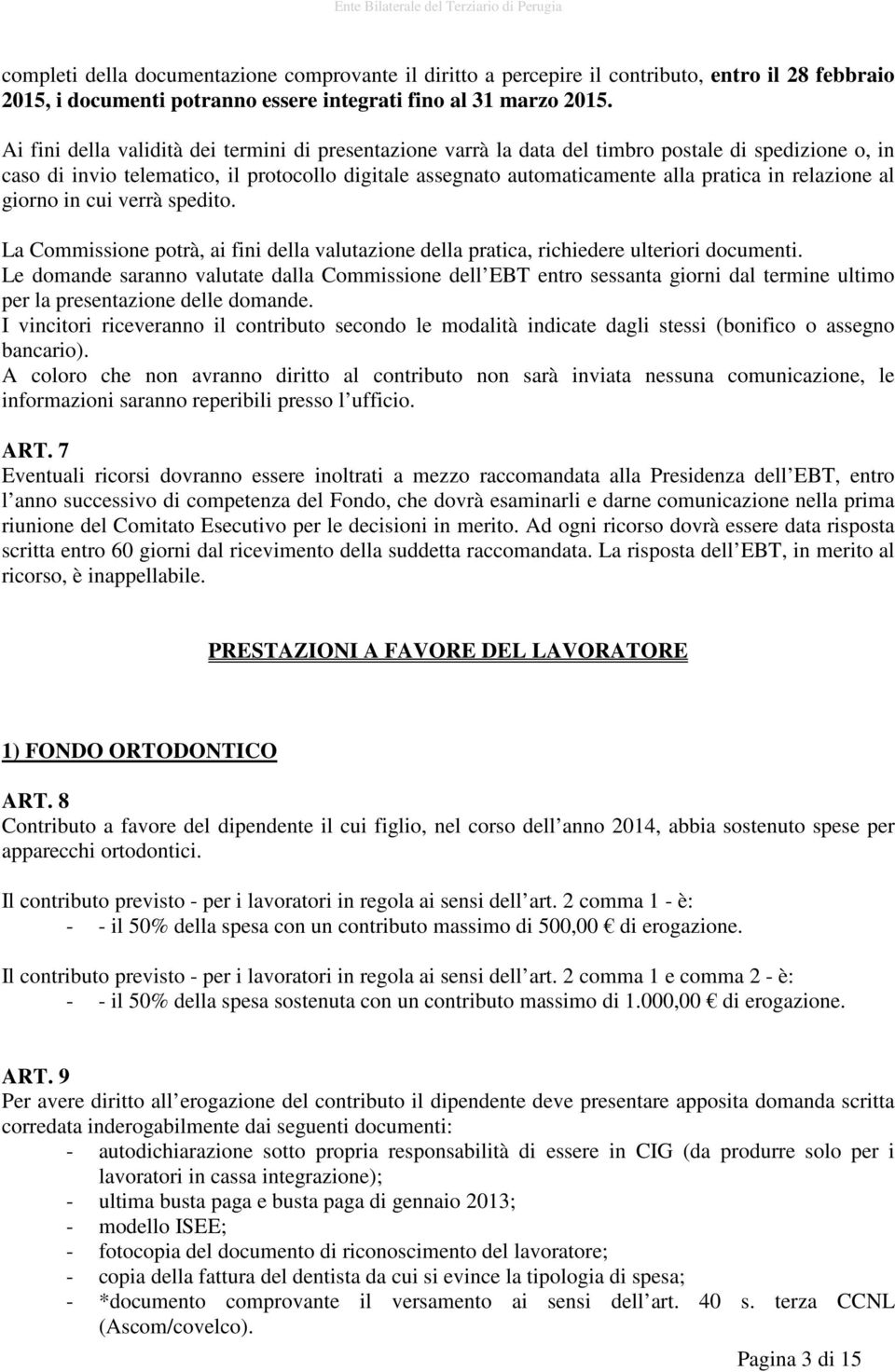 Ente Bilaterale del Terziario di Perugia

completi della documentazione comprovante il diritto a percepire il contributo, entro il 28 febbraio 2015, i documenti potranno essere integrati fino al 31 marzo 2015.

Ai fini della validità dei termini di presentazione varrà la data del timbro postale di spedizione o, in caso di invio telematico, il protocollo digitale assegnato automaticamente alla pratica in relazione al giorno in cui verrà spedito.

La Commissione potrà, ai fini della valutazione della pratica, richiedere ulteriori documenti.
Le domande saranno valutate dalla Commissione dell EBT entro sessanta giorni dal termine ultimo per la presentazione delle domande.
I vincitori riceveranno il contributo secondo le modalità indicate dagli stessi (bonifico o assegno bancario).
A coloro che non avranno diritto al contributo non sarà inviata nessuna comunicazione, le informazioni saranno reperibili presso l ufficio.

ART. 7
Eventuali ricorsi dovranno essere inoltrati a mezzo raccomandata alla Presidenza dell EBT, entro l anno successivo di competenza del Fondo, che dovrà esaminarli e darne comunicazione nella prima riunione del Comitato Esecutivo per le decisioni in merito. Ad ogni ricorso dovrà essere data risposta scritta entro 60 giorni dal ricevimento della suddetta raccomandata. La risposta dell EBT, in merito al ricorso, è inappellabile.

PRESTAZIONI A FAVORE DEL LAVORATORE

1) FONDO ORTODONTICO

ART. 8
Contributo a favore del dipendente il cui figlio, nel corso dell anno 2014, abbia sostenuto spese per apparecchi ortodontici.

Il contributo previsto - per i lavoratori in regola ai sensi dell art. 2 comma 1 - è:
- - il 50% della spesa con un contributo massimo di 500,00 € di erogazione.

Il contributo previsto - per i lavoratori in regola ai sensi dell art. 2 comma 1 e comma 2 - è:
- - il 50% della spesa sostenuta con un contributo massimo di 1.000,00 € di erogazione.

ART. 9
Per avere diritto all erogazione del contributo il dipendente deve presentare apposita domanda scritta corredata inderogabilmente dai seguenti documenti:
- autodichiarazione sotto propria responsabilità di essere in CIG (da produrre solo per i lavoratori in cassa integrazione);
- ultima busta paga e busta paga di gennaio 2013;
- modello ISEE;
- fotocopia del documento di riconoscimento del lavoratore;
- copia della fattura del dentista da cui si evince la tipologia di spesa;
- *documento comprovante il versamento ai sensi dell art. 40 s. terza CCNL (Ascom/covelco).

Pagina 3 di 15